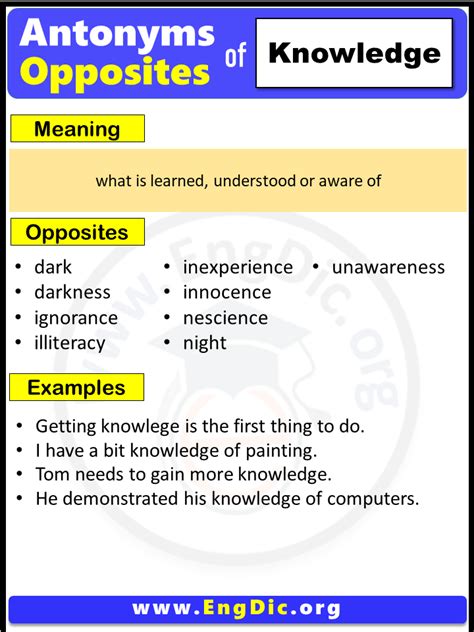 Antonyms Opposites of Knowledge

Meaning

what is learned, understood or aware of

Opposites

- dark
- darkness
- ignorance
- illiteracy

- inexperience
- innocence
- nescience
- night

- unawareness

www.EngDic.org

Examples

- Getting knowlege is the first thing to do.
- I have a bit knowledge of painting.
- Tom needs to gain more knowledge.
- He demonstrated his knowledge of computers.

www.EngDic.org